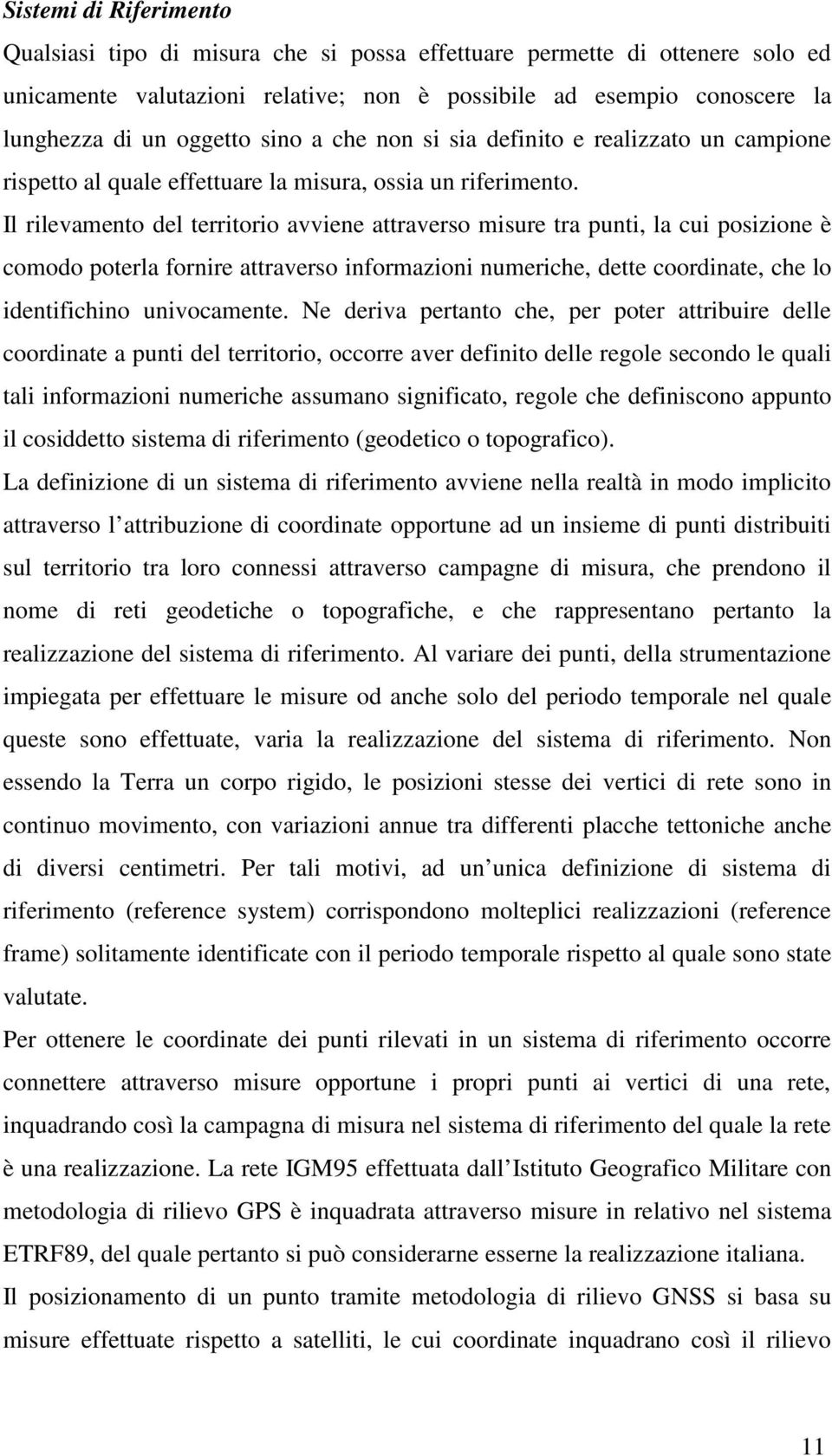 Sistemi di Riferimento

Qualsiasi tipo di misura che si possa effettuare permette di ottenere solo ed unicamente valutazioni relative; non è possibile ad esempio conoscere la lunghezza di un oggetto sino a che non si sia definito e realizzato un campione rispetto al quale effettuare la misura, ossia un riferimento.

Il rilevamento del territorio avviene attraverso misure tra punti, la cui posizione è comodo poterla fornire attraverso informazioni numeriche, dette coordinate, che lo identifichino univocamente. Ne deriva pertanto che, per poter attribuire delle coordinate a punti del territorio, occorre aver definito delle regole secondo le quali tali informazioni numeriche assumano significato, regole che definiscono appunto il cosiddetto sistema di riferimento (geodetico o topografico).

La definizione di un sistema di riferimento avviene nella realtà in modo implicito attraverso l attribuzione di coordinate opportune ad un insieme di punti distribuiti sul territorio tra loro connessi attraverso campagne di misura, che prendono il nome di reti geodetiche o topografiche, e che rappresentano pertanto la realizzazione del sistema di riferimento. Al variare dei punti, della strumentazione impiegata per effettuare le misure od anche solo del periodo temporale nel quale queste sono effettuate, varia la realizzazione del sistema di riferimento. Non essendo la Terra un corpo rigido, le posizioni stesse dei vertici di rete sono in continuo movimento, con variazioni annue tra differenti placche tettoniche anche di diversi centimetri. Per tali motivi, ad un unica definizione di sistema di riferimento (reference system) corrispondono molteplici realizzazioni (reference frame) solitamente identificate con il periodo temporale rispetto al quale sono state valutate.

Per ottenere le coordinate dei punti rilevati in un sistema di riferimento occorre connettere attraverso misure opportune i propri punti ai vertici di una rete, inquadrando così la campagna di misura nel sistema di riferimento del quale la rete è una realizzazione. La rete IGM95 effettuata dall Istituto Geografico Militare con metodologia di rilievo GPS è inquadrata attraverso misure in relativo nel sistema ETRF89, del quale pertanto si può considerarne esserne la realizzazione italiana.

Il posizionamento di un punto tramite metodologia di rilievo GNSS si basa su misure effettuate rispetto a satelliti, le cui coordinate inquadrano così il rilievo

11